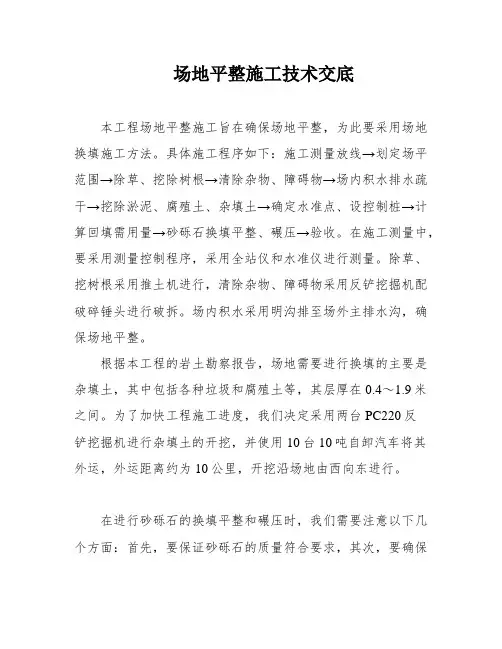 场地平整施工技术交底

本工程场地平整施工旨在确保场地平整，为此要采用场地换填施工方法。具体施工程序如下：施工测量放线→划定场平范围→除草、挖除树根→清除杂物、障碍物→场内积水排水疏干→挖除淤泥、腐殖土、杂填土→确定水准点、设控制桩→计算回填需用量→砂砾石换填平整、碾压→验收。在施工测量中，要采用测量控制程序，采用全站仪和水准仪进行测量。除草、挖树根采用推土机进行，清除杂物、障碍物采用反铲挖掘机配破碎锤头进行破拆。场内积水采用明沟排至场外主排水沟，确保场地平整。

根据本工程的岩土勘察报告，场地需要进行换填的主要是杂填土，其中包括各种垃圾和腐殖土等，其层厚在0.4～1.9米之间。为了加快工程施工进度，我们决定采用两台PC220反铲挖掘机进行杂填土的开挖，并使用10台10吨自卸汽车将其外运，外运距离约为10公里，开挖沿场地由西向东进行。

在进行砂砾石的换填平整和碾压时，我们需要注意以下几个方面：首先，要保证砂砾石的质量符合要求，其次，要确保